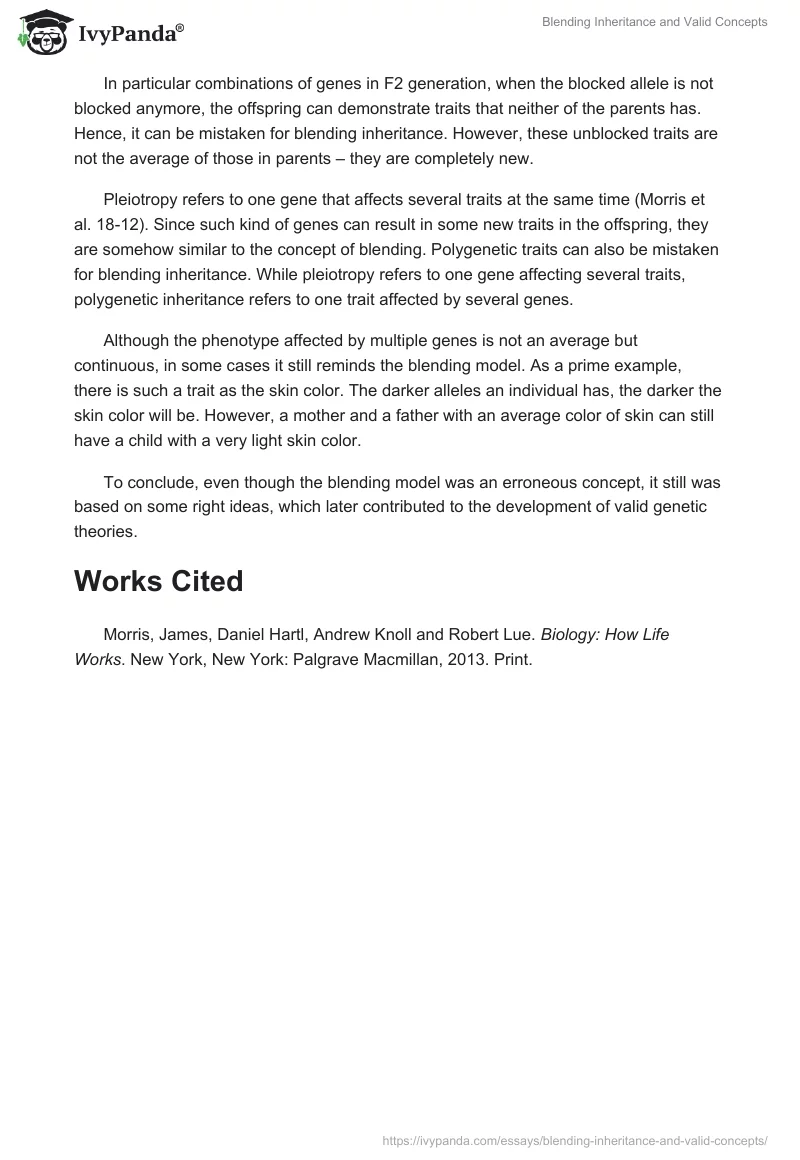 IvyPanda®

Blending Inheritance and Valid Concepts

In particular combinations of genes in F2 generation, when the blocked allele is not blocked anymore, the offspring can demonstrate traits that neither of the parents has. Hence, it can be mistaken for blending inheritance. However, these unblocked traits are not the average of those in parents – they are completely new.

Pleiotropy refers to one gene that affects several traits at the same time (Morris et al. 18-12). Since such kind of genes can result in some new traits in the offspring, they are somehow similar to the concept of blending. Polygenetic traits can also be mistaken for blending inheritance. While pleiotropy refers to one gene affecting several traits, polygenetic inheritance refers to one trait affected by several genes.

Although the phenotype affected by multiple genes is not an average but continuous, in some cases it still reminds the blending model. As a prime example, there is such a trait as the skin color. The darker alleles an individual has, the darker the skin color will be. However, a mother and a father with an average color of skin can still have a child with a very light skin color.

To conclude, even though the blending model was an erroneous concept, it still was based on some right ideas, which later contributed to the development of valid genetic theories.

Works Cited

Morris, James, Daniel Hartl, Andrew Knoll and Robert Lue. Biology: How Life Works. New York, New York: Palgrave Macmillan, 2013. Print.

https://ivypanda.com/essays/blending-inheritance-and-valid-concepts/